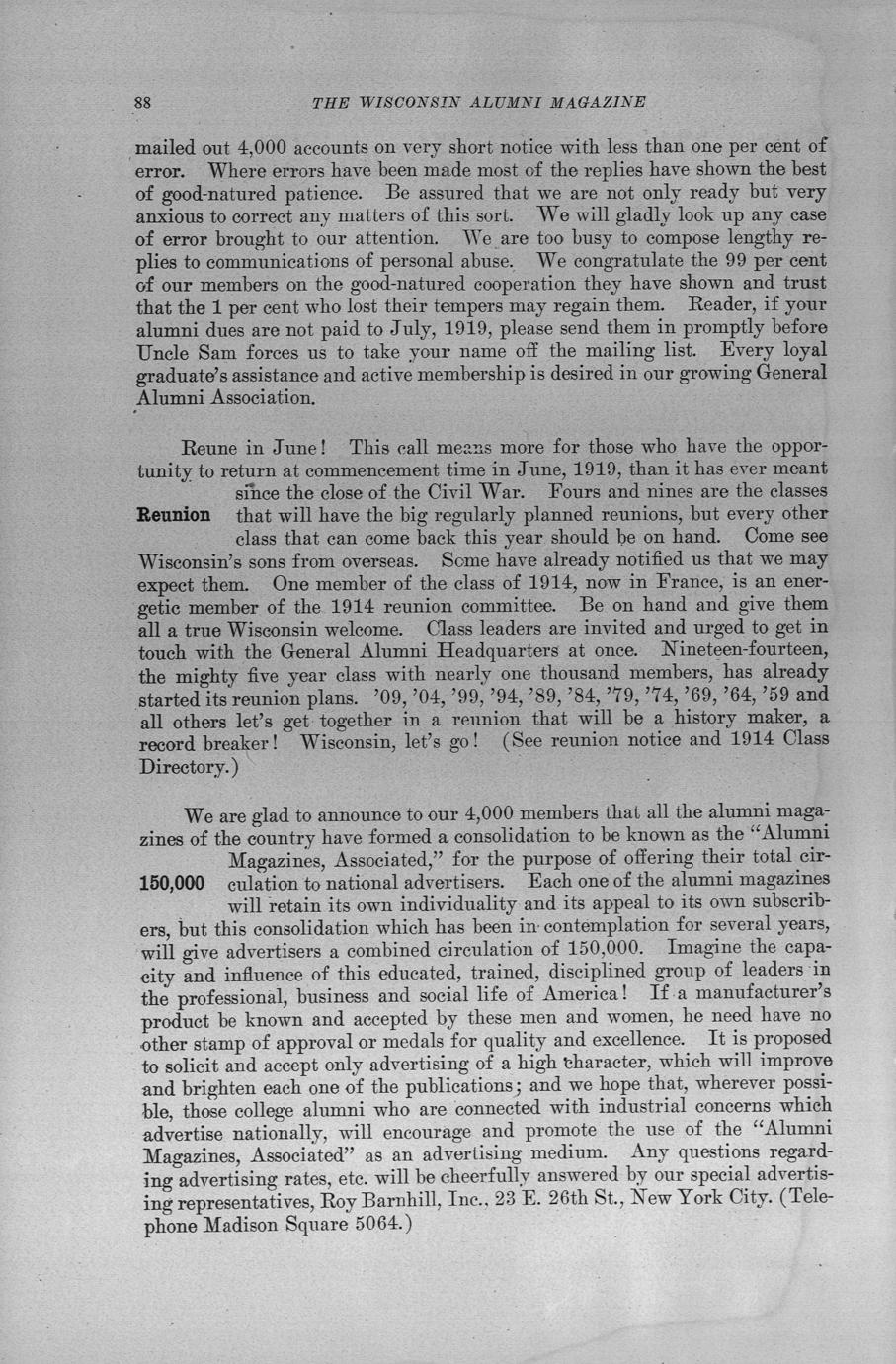 88 THE WISCONSIN ALUMNI MAGAZINE

mailed out 4,000 accounts on very short notice with less than one per cent of error. Where errors have been made most of the replies have shown the best of good-natured patience. Be assured that we are not only ready but very anxious to correct any matters of this sort. We will gladly look up any case of error brought to our attention. We are too busy to compose lengthy replies to communications of personal abuse. We congratulate the 99 per cent of our members on the good-natured cooperation they have shown and trust that the 1 per cent who lost their tempers may regain them. Reader, if your alumni dues are not paid to July, 1919, please send them in promptly before Uncle Sam forces us to take your name off the mailing list. Every loyal graduate's assistance and active membership is desired in our growing General Alumni Association.

Reunion

Reune in June! This call means more for those who have the opportunity to return at commencement time in June, 1919, than it has ever meant since the close of the Civil War. Fours and nines are the classes that will have the big regularly planned reunions, but every other class that can come back this year should be on hand. Come see Wisconsin's sons from overseas. Some have already notified us that we may expect them. One member of the class of 1914, now in France, is an energetic member of the 1914 reunion committee. Be on hand and give them all a true Wisconsin welcome. Class leaders are invited and urged to get in touch with the General Alumni Headquarters at once. Nineteen-fourteen, the mighty five year class with nearly one thousand members, has already started its reunion plans. '09, '04, '99, '94, '89, '84, '79, '74, '69, '64, '59 and all others let's get together in a reunion that will be a history maker, a record breaker! Wisconsin, let's go! (See reunion notice and 1914 Class Directory.)

150,000

We are glad to announce to our 4,000 members that all the alumni magazines of the country have formed a consolidation to be known as the "Alumni Magazines, Associated," for the purpose of offering their total circulation to national advertisers. Each one of the alumni magazines will retain its own individuality and its appeal to its own subscribers, but this consolidation which has been in contemplation for several years, will give advertisers a combined circulation of 150,000. Imagine the capacity and influence of this educated, trained, disciplined group of leaders in the professional, business and social life of America! If a manufacturer's product be known and accepted by these men and women, he need have no other stamp of approval or medals for quality and excellence. It is proposed to solicit and accept only advertising of a high character, which will improve and brighten each one of the publications; and we hope that, wherever possible, those college alumni who are connected with industrial concerns which advertise nationally, will encourage and promote the use of the "Alumni Magazines, Associated" as an advertising medium. Any questions regarding advertising rates, etc. will be cheerfully answered by our special advertising representatives, Roy Barnhill, Inc., 23 E. 26th St., New York City. (Telephone Madison Square 5064.)